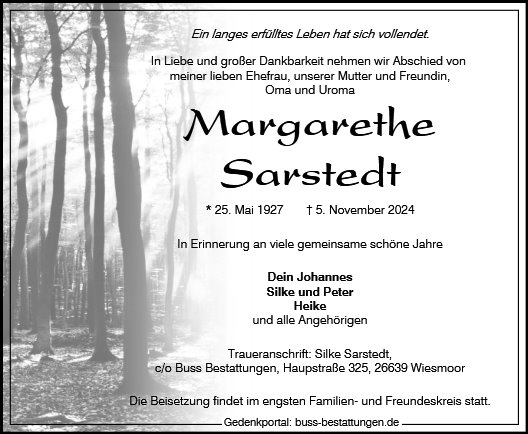 Ein langes erfülltes Leben hat sich vollendet.

In Liebe und großer Dankbarkeit nehmen wir Abschied von meiner lieben Ehefrau, unserer Mutter und Freundin, Oma und Uroma

Margarethe Sarstedt

* 25. Mai 1927 † 5. November 2024

In Erinnerung an viele gemeinsame schöne Jahre

Dein Johannes
Silke und Peter
Heike
und alle Angehörigen

Traueranschrift: Silke Sarstedt, c/o Buss Bestattungen, Haupstraße 325, 26639 Wiesmoor

Die Beisetzung findet im engsten Familien- und Freundeskreis statt.

Gedenkportal: buss-bestattungen.de